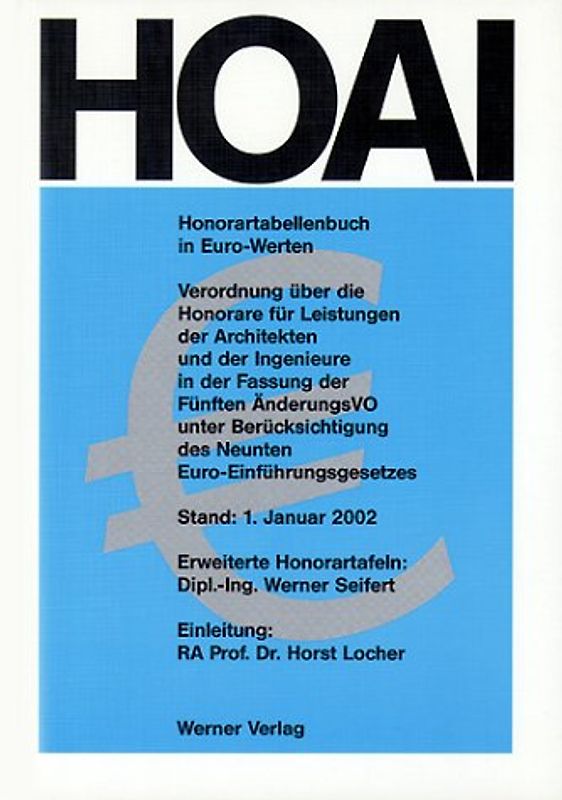 HOAI

Honorartabellenbuch in Euro-Werten

Verordnung über die Honorare für Leistungen der Architekten und der Ingenieure in der Fassung der Fünften ÄnderungsVO unter Berücksichtigung des Neunten Euro-Einführungsgesetzes

Stand: 1. Januar 2002

Erweiterte Honorartafeln: Dipl.-Ing. Werner Seifert

Einleitung: RA Prof. Dr. Horst Locher

Werner Verlag